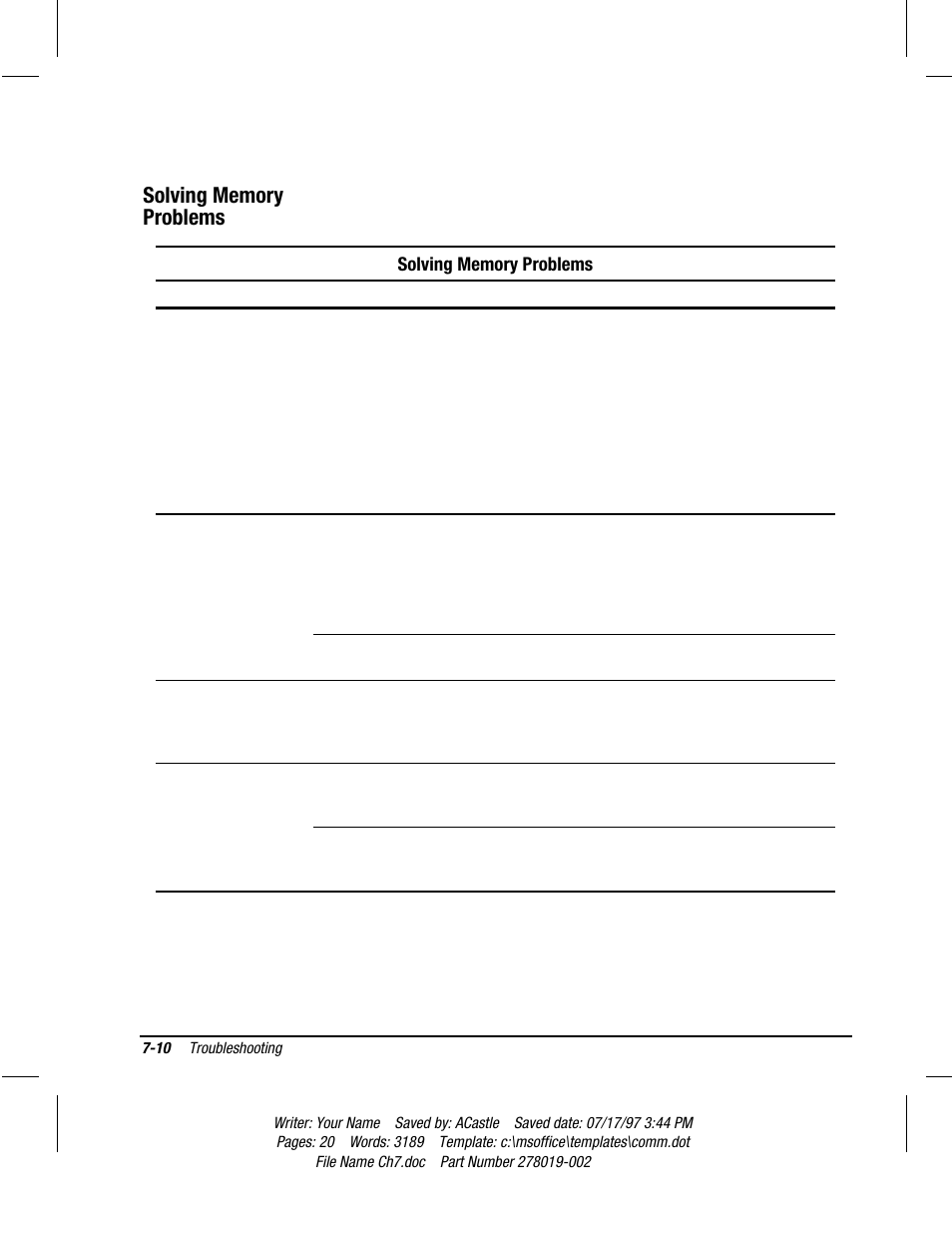 Solving Memory Problems

Solving Memory Problems

7-10 Troubleshooting

Writer: Your Name Saved by: ACastle Saved date: 07/17/97 3:44 PM
Pages: 20 Words: 3189 Template: c:\msoffice\templates\comm.dot
File Name Ch7.doc Part Number 278019-002